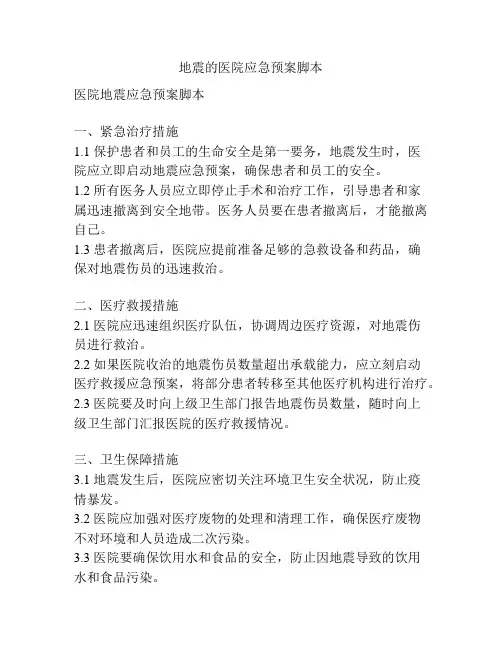 地震的医院应急预案脚本

医院地震应急预案脚本

一、紧急治疗措施
1.1 保护患者和员工的生命安全是第一要务，地震发生时，医院应立即启动地震应急预案，确保患者和员工的安全。
1.2 所有医务人员应立即停止手术和治疗工作，引导患者和家属迅速撤离到安全地带。医务人员要在患者撤离后，才能撤离自己。
1.3 患者撤离后，医院应提前准备足够的急救设备和药品，确保对地震伤员的迅速救治。

二、医疗救援措施
2.1 医院应迅速组织医疗队伍，协调周边医疗资源，对地震伤员进行救治。
2.2 如果医院收治的地震伤员数量超出承载能力，应立刻启动医疗救援应急预案，将部分患者转移至其他医疗机构进行治疗。
2.3 医院要及时向上级卫生部门报告地震伤员数量，随时向上级卫生部门汇报医院的医疗救援情况。

三、卫生保障措施
3.1 地震发生后，医院应密切关注环境卫生安全状况，防止疫情暴发。
3.2 医院应加强对医疗废物的处理和清理工作，确保医疗废物不对环境和人员造成二次污染。
3.3 医院要确保饮用水和食品的安全，防止因地震导致的饮用水和食品污染。